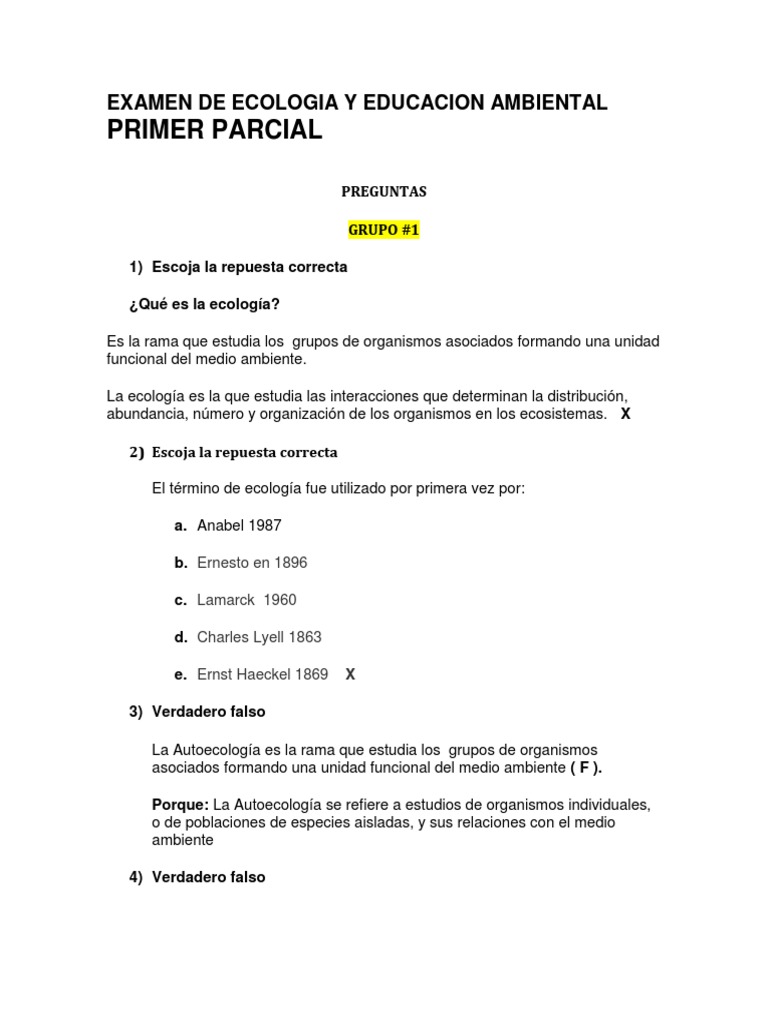 EXAMEN DE ECOLOGIA Y EDUCACION AMBIENTAL
PRIMER PARCIAL

PREGUNTAS

GRUPO #1

1) Escoja la repuesta correcta

¿Qué es la ecología?

Es la rama que estudia los grupos de organismos asociados formando una unidad funcional del medio ambiente.

La ecología es la que estudia las interacciones que determinan la distribución, abundancia, número y organización de los organismos en los ecosistemas. X

2) Escoja la repuesta correcta

El término de ecología fue utilizado por primera vez por:

a. Anabel 1987

b. Ernesto en 1896

c. Lamarck 1960

d. Charles Lyell 1863

e. Ernst Haeckel 1869 X

3) Verdadero falso

La Autoecología es la rama que estudia los grupos de organismos asociados formando una unidad funcional del medio ambiente ( F ).

Porque: La Autoecología se refiere a estudios de organismos individuales, o de poblaciones de especies aisladas, y sus relaciones con el medio ambiente

4) Verdadero falso